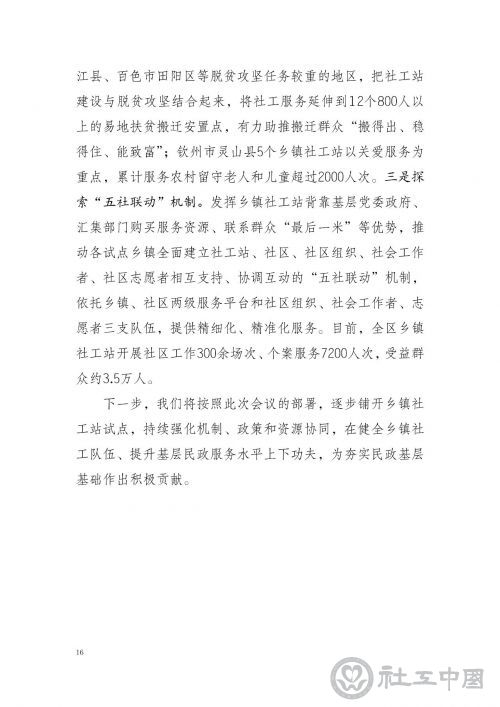 江县、百色市田阳区等脱贫攻坚任务较重的地区，把社工站建设与脱贫攻坚结合起来，将社工服务延伸到12个800人以上的易地扶贫搬迁安置点，有力助推搬迁群众“搬得出、稳得住、能致富”；钦州市灵山县5个乡镇社工站以关爱服务为重点，累计服务农村留守老人和儿童超过2000人次。三是探索“五社联动”机制。发挥乡镇社工站背靠基层党委政府、汇集部门购买服务资源、联系群众“最后一米”等优势，推动各试点乡镇全面建立社工站、社区、社区组织、社会工作者、社区志愿者相互支持、协调互动的“五社联动”机制，依托乡镇、社区两级服务平台和社区组织、社会工作者、志愿者三支队伍，提供精细化、精准化服务。目前，全区乡镇社工站开展社区工作300余场次、个案服务7200人次，受益群众约3.5万人。

下一步，我们将按照此次会议的部署，逐步铺开乡镇社工站试点，持续强化机制、政策和资源协同，在健全乡镇社工队伍、提升基层民政服务水平上下功夫，为夯实民政基层基础作出积极贡献。

16

社工中国